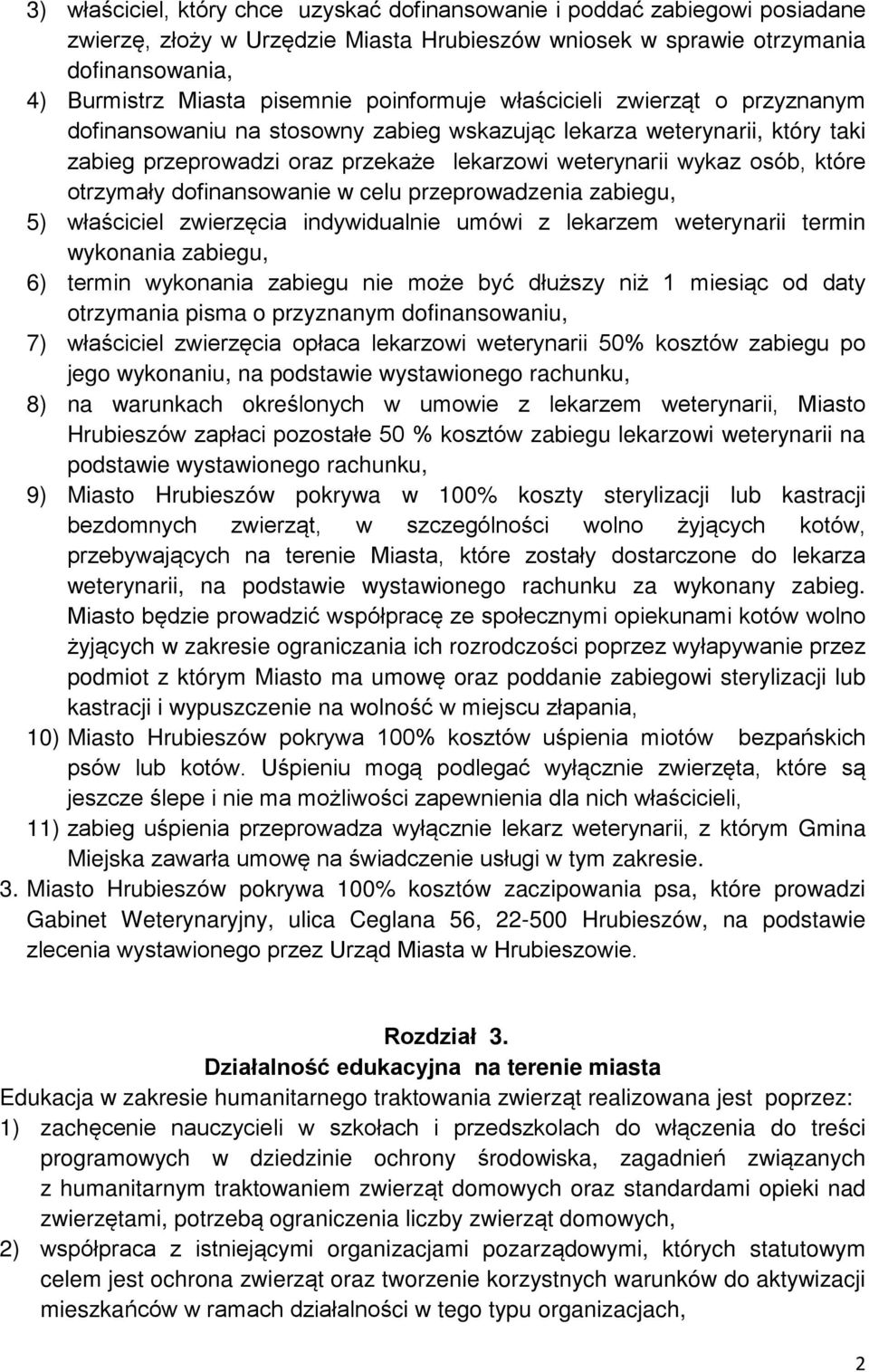 3) właściciel, który chce uzyskać dofinansowanie i poddać zabiegowi posiadane zwierzę, złoży w Urzędzie Miasta Hrubieszów wniosek w sprawie otrzymania dofinansowania,

4) Burmistrz Miasta pisemnie poinformuje właścicieli zwierząt o przyznanym dofinansowaniu na stosowny zabieg wskazując lekarza weterynarii, który taki zabieg przeprowadzi oraz przekaże lekarzowi weterynarii wykaz osób, które otrzymały dofinansowanie w celu przeprowadzenia zabiegu,

5) właściciel zwierzęcia indywidualnie umówi z lekarzem weterynarii termin wykonania zabiegu,

6) termin wykonania zabiegu nie może być dłuższy niż 1 miesiąc od daty otrzymania pisma o przyznanym dofinansowaniu,

7) właściciel zwierzęcia opłaca lekarzowi weterynarii 50% kosztów zabiegu po jego wykonaniu, na podstawie wystawionego rachunku,

8) na warunkach określonych w umowie z lekarzem weterynarii, Miasto Hrubieszów zapłaci pozostałe 50 % kosztów zabiegu lekarzowi weterynarii na podstawie wystawionego rachunku,

9) Miasto Hrubieszów pokrywa w 100% koszty sterylizacji lub kastracji bezdomnych zwierząt, w szczególności wolno żyjących kotów, przebywających na terenie Miasta, które zostały dostarczone do lekarza weterynarii, na podstawie wystawionego rachunku za wykonany zabieg. Miasto będzie prowadzić współpracę ze społecznymi opiekunami kotów wolno żyjących w zakresie ograniczania ich rozrodczości poprzez wyłapywanie przez podmiot z którym Miasto ma umowę oraz poddanie zabiegowi sterylizacji lub kastracji i wypuszczenie na wolność w miejscu złapania,

10) Miasto Hrubieszów pokrywa 100% kosztów uśpienia miotów bezpańskich psów lub kotów. Uśpieniu mogą podlegać wyłącznie zwierzęta, które są jeszcze ślepe i nie ma możliwości zapewnienia dla nich właścicieli,

11) zabieg uśpienia przeprowadza wyłącznie lekarz weterynarii, z którym Gmina Miejska zawarła umowę na świadczenie usługi w tym zakresie.

3. Miasto Hrubieszów pokrywa 100% kosztów zaczipowania psa, które prowadzi Gabinet Weterynaryjny, ulica Ceglana 56, 22-500 Hrubieszów, na podstawie zlecenia wystawionego przez Urząd Miasta w Hrubieszowie.

Rozdział 3.
Działalność edukacyjna na terenie miasta

Edukacja w zakresie humanitarnego traktowania zwierząt realizowana jest poprzez:

1) zachęcenie nauczycieli w szkołach i przedszkolach do włączenia do treści programowych w dziedzinie ochrony środowiska, zagadnień związanych z humanitarnym traktowaniem zwierząt domowych oraz standardami opieki nad zwierzętami, potrzebą ograniczenia liczby zwierząt domowych,

2) współpraca z istniejącymi organizacjami pozarządowymi, których statutowym celem jest ochrona zwierząt oraz tworzenie korzystnych warunków do aktywizacji mieszkańców w ramach działalności w tego typu organizacjach,

2